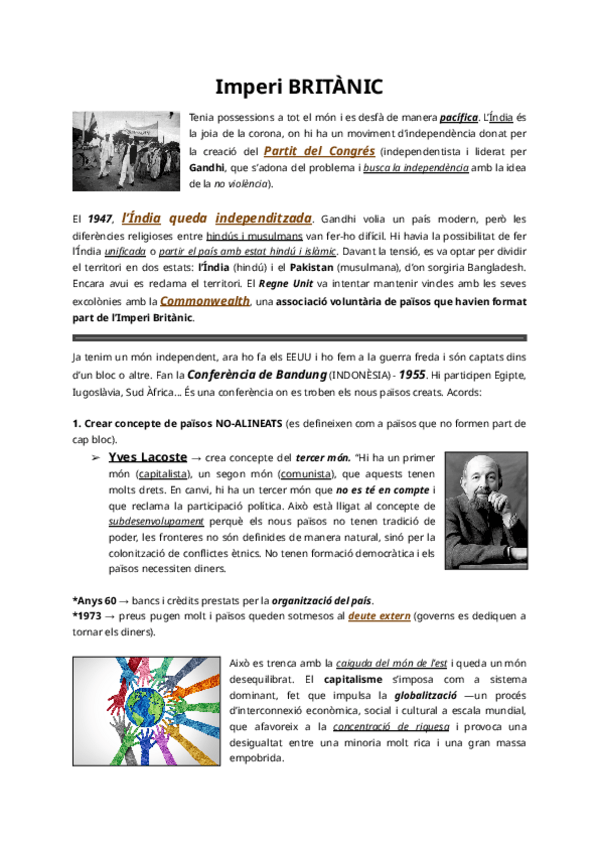 Imperi BRITÀNIC

Tenia possessions a tot el món i es desfà de manera pacífica. L'Índia és la joia de la corona, on hi ha un moviment d'independència donat per la creació del Partit del Congrés (independentista i liderat per Gandhi, que s'adona del problema i busca la independència amb la idea de la no violència).

El 1947, l'Índia queda independitzada. Gandhi volia un país modern, però les diferències religioses entre hindús i musulmans van fer-ho difícil. Hi havia la possibilitat de fer l'Índia unificada o partir el país amb estat hindú i islàmic. Davant la tensió, es va optar per dividir el territori en dos estats: l'Índia (hindú) i el Pakistan (musulmana), d'on sorgiria Bangladesh. Encara avui es reclama el territori. El Regne Unit va intentar mantenir vincles amb les seves excolònies amb la Commonwealth, una associació voluntària de països que havien format part de l'Imperi Britànic.

Ja tenim un món independent, ara ho fa els EEUU i ho fem a la guerra freda i són captats dins d'un bloc o altre. Fan la Conferència de Bandung (INDONÈSIA) - 1955. Hi participen Egipte, Iugoslàvia, Sud Àfrica... És una conferència on es troben els nous països creats. Acords:

1. Crear concepte de països NO-ALINEATS (es defineixen com a països que no formen part de cap bloc).

➢ Yves Lacoste → crea concepte del tercer món. "Hi ha un primer món (capitalista), un segon món (comunista), que aquests tenen molts drets. En canvi, hi ha un tercer món que no es té en compte i que reclama la participació política. Això està lligat al concepte de subdesenvolupament perquè els nous països no tenen tradició de poder, les fronteres no són definides de manera natural, sinó per la colonització de conflictes ètnics. No tenen formació democràtica i els països necessiten diners.

*Anys 60 → bancs i crèdits prestats per la organització del país.
*1973 → preus pugen molt i països queden sotmesos al deute extern (governs es dediquen a tornar els diners).

Això es trenca amb la caiguda del món de l'est i queda un món desequilibrat. El capitalisme s'imposa com a sistema dominant, fet que impulsa la globalització —un procés d'interconnexió econòmica, social i cultural a escala mundial, que afavoreix a la concentració de riquesa i provoca una desigualtat entre una minoria molt rica i una gran massa empobrida.